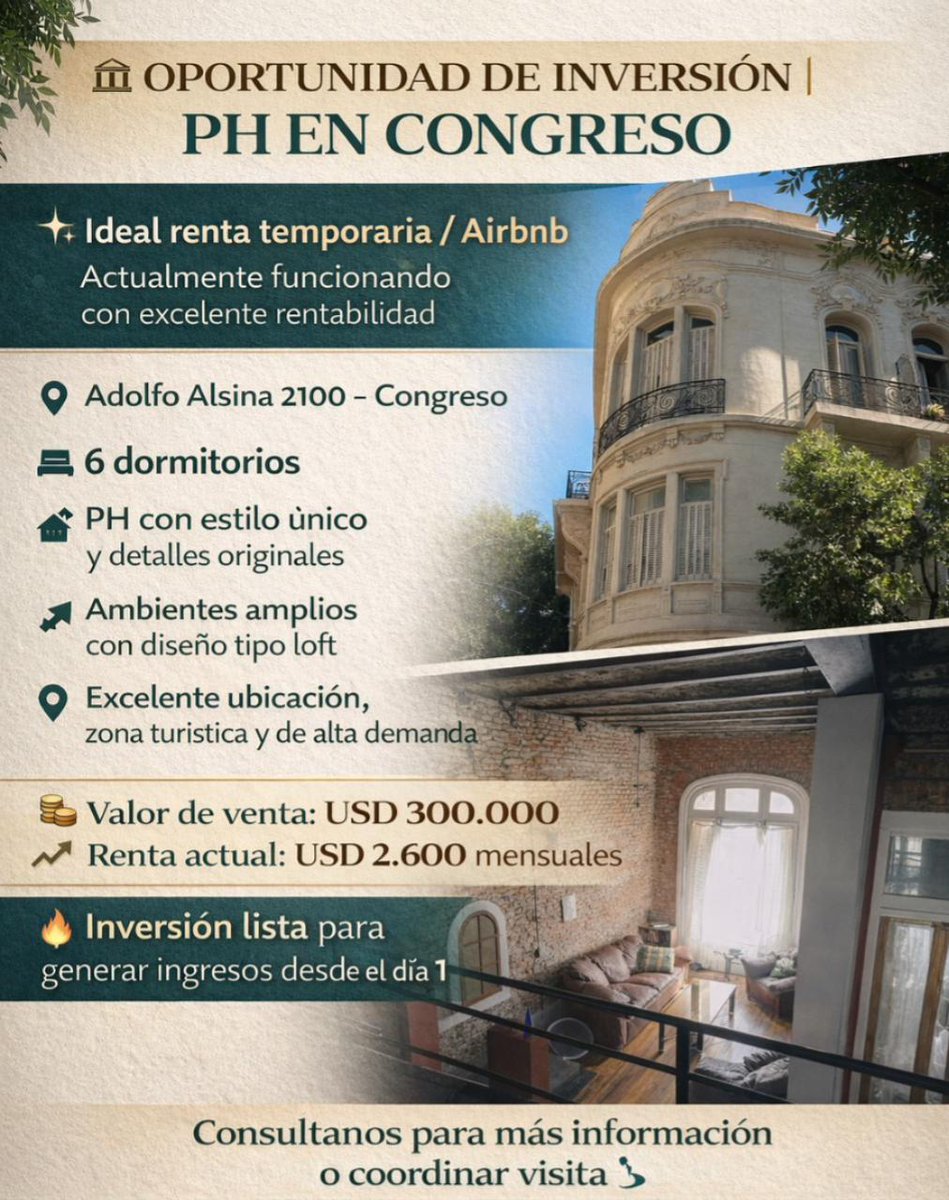 OPORTUNIDAD DE INVERSIÓN |
PH EN CONGRESO

Ideal renta temporaria / Airbnb
Actualmente funcionando con excelente rentabilidad

Adolfo Alsina 2100 – Congreso

6 dormitorios

PH con estilo ùnico y detalles originales

Ambientes amplios con diseño tipo loft

Excelente ubicación, zona turistica y de alta demanda

Valor de venta: USD 300.000
Renta actual: USD 2.600 mensuales

Inversión lista para generar ingresos desde el día 1

Consultanos para más información o coordinar visita